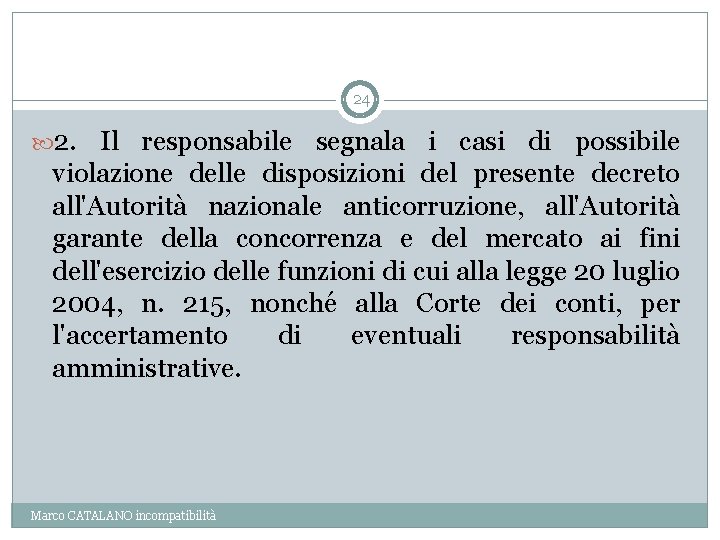 24

2. Il responsabile segnala i casi di possibile violazione delle disposizioni del presente decreto all'Autorità nazionale anticorruzione, all'Autorità garante della concorrenza e del mercato ai fini dell'esercizio delle funzioni di cui alla legge 20 luglio 2004, n. 215, nonché alla Corte dei conti, per l'accertamento di eventuali responsabilità amministrative.

Marco CATALANO incompatibilità